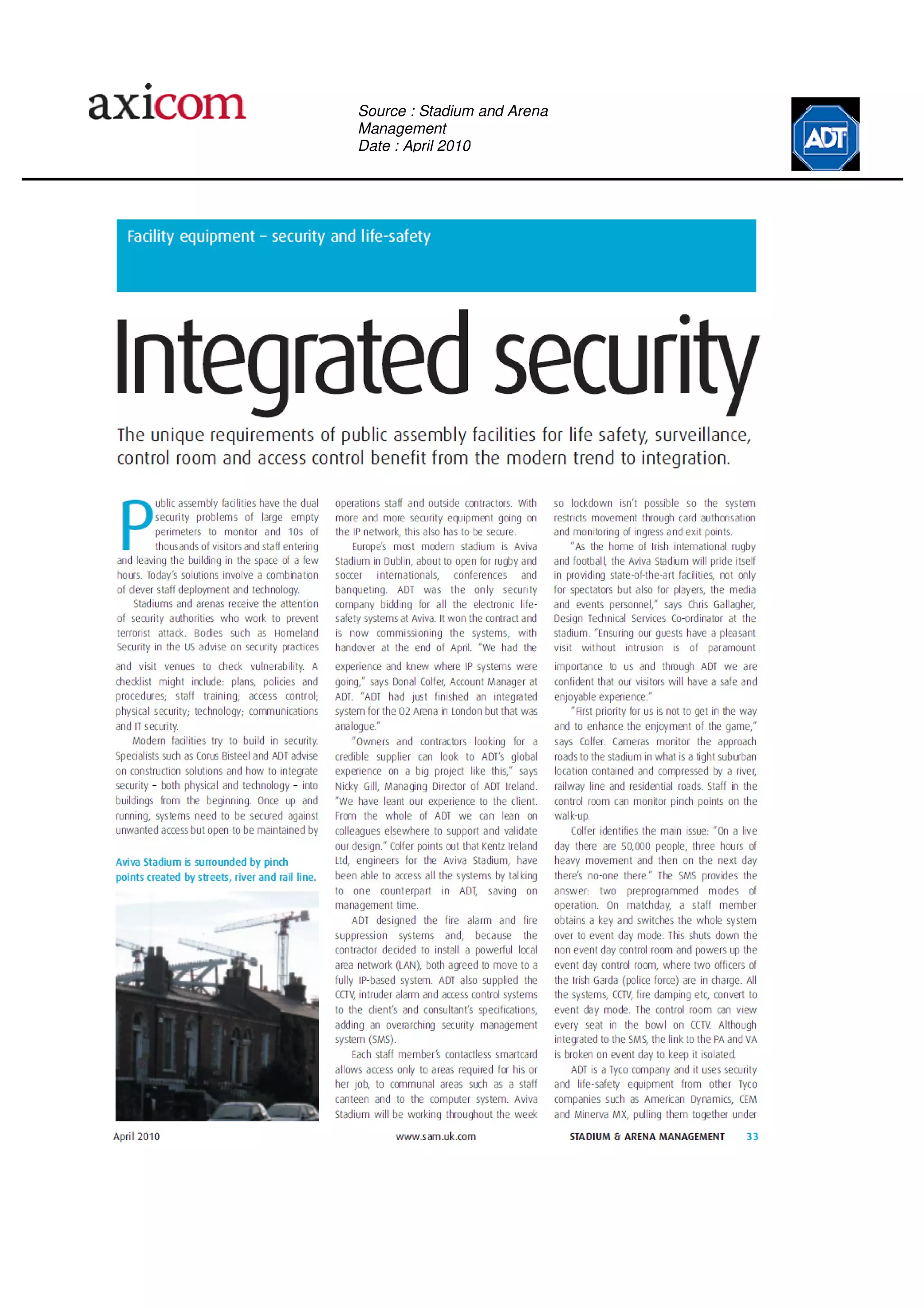 axicom

Source : Stadium and Arena Management
Date : April 2010

ADT

Facility equipment – security and life-safety

Integrated security

The unique requirements of public assembly facilities for life safety, surveillance, control room and access control benefit from the modern trend to integration.

Public assembly facilities have the dual security problems of large empty perimeters to monitor and 10s of thousands of visitors and staff entering and leaving the building in the space of a few hours. Today's solutions involve a combination of clever staff deployment and technology.

Stadiums and arenas receive the attention of security authorities who work to prevent terrorist attack. Bodies such as Homeland Security in the US advise on security practices and visit venues to check vulnerability. A checklist might include: plans, policies and procedures; staff training; access control; physical security; technology; communications and IT security.

Modern facilities try to build in security. Specialists such as Corus Bisteel and ADT advise on construction solutions and how to integrate security – both physical and technology – into buildings from the beginning. Once up and running, systems need to be secured against unwanted access but open to be maintained by

Aviva Stadium is surrounded by pinch points created by streets, river and rail line.

operations staff and outside contractors. With more and more security equipment going on the IP network, this also has to be secure.

Europe's most modern stadium is Aviva Stadium in Dublin, about to open for rugby and soccer internationals, conferences and banqueting. ADT was the only security company bidding for all the electronic life-safety systems at Aviva. It won the contract and is now commissioning the systems, with handover at the end of April. "We had the experience and knew where IP systems were going," says Donal Colfer, Account Manager at ADT. "ADT had just finished an integrated system for the O2 Arena in London but that was analogue."

"Owners and contractors looking for a credible supplier can look to ADT's global experience on a big project like this," says Nicky Gill, Managing Director of ADT Ireland. "We have leant our experience to the client. From the whole of ADT we can lean on colleagues elsewhere to support and validate our design." Colfer points out that Kentz Ireland Ltd, engineers for the Aviva Stadium, have been able to access all the systems by talking to one counterpart in ADT, saving on management time.

ADT designed the fire alarm and fire suppression systems and, because the contractor decided to install a powerful local area network (LAN), both agreed to move to a fully IP-based system. ADT also supplied the CCTV, intruder alarm and access control systems to the client's and consultant's specifications, adding an overarching security management system (SMS).

Each staff member's contactless smartcard allows access only to areas required for his or her job, to communal areas such as a staff canteen and to the computer system. Aviva Stadium will be working throughout the week so lockdown isn't possible so the system restricts movement through card authorisation and monitoring of ingress and exit points.

"As the home of Irish international rugby and football, the Aviva Stadium will pride itself in providing state-of-the-art facilities, not only for spectators but also for players, the media and events personnel," says Chris Gallagher, Design Technical Services Co-ordinator at the stadium. "Ensuring our guests have a pleasant visit without intrusion is of paramount importance to us and through ADT we are confident that our visitors will have a safe and enjoyable experience."

"First priority for us is not to get in the way and to enhance the enjoyment of the game," says Colfer. Cameras monitor the approach roads to the stadium in what is a tight suburban location contained and compressed by a river, railway line and residential roads. Staff in the control room can monitor pinch points on the walk-up.

Colfer identifies the main issue: "On a live day there are 50,000 people, three hours of heavy movement and then on the next day there's no-one there." The SMS provides the answer: two preprogrammed modes of operation. On matchday, a staff member obtains a key and switches the whole system over to event day mode. This shuts down the non event day control room and powers up the event day control room, where two officers of the Irish Garda (police force) are in charge. All the systems, CCTV, fire damping etc, convert to event day mode. The control room can view every seat in the bowl on CCTV. Although integrated to the SMS, the link to the PA and VA is broken on event day to keep it isolated.

ADT is a Tyco company and it uses security and life-safety equipment from other Tyco companies such as American Dynamics, CEM and Minerva MX, pulling them together under

April 2010 www.sam.uk.com STADIUM & ARENA MANAGEMENT 33